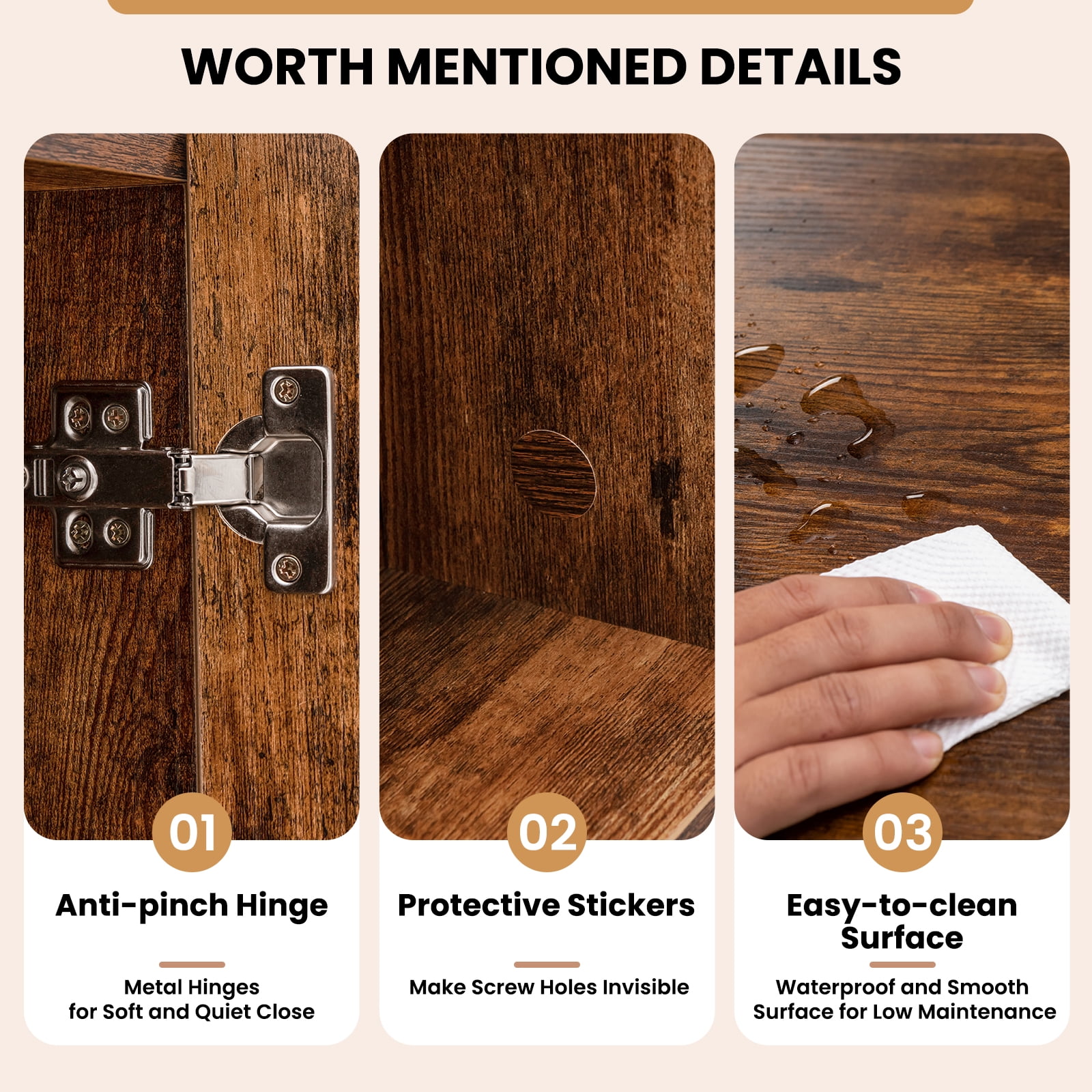 WORTH MENTIONED DETAILS

01

Anti-pinch Hinge

Metal Hinges
for Soft and Quiet Close

02

Protective Stickers

Make Screw Holes Invisible

03

Easy-to-clean Surface

Waterproof and Smooth Surface for Low Maintenance